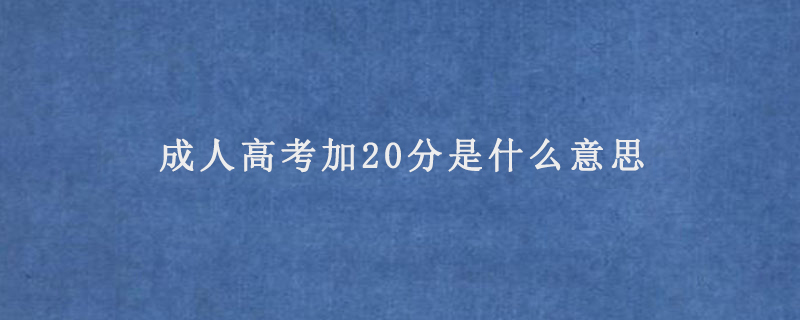 成人高考加20分是什么意思